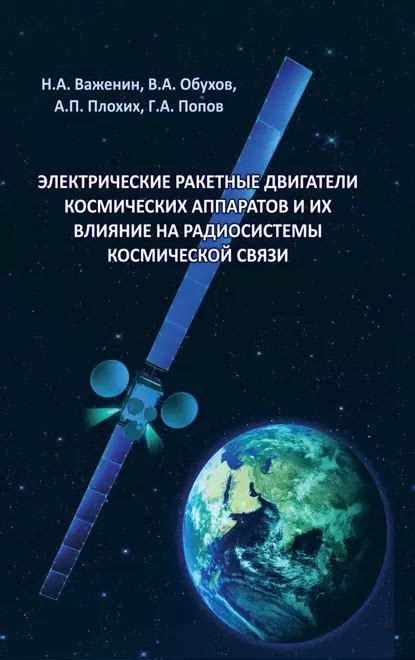 Н.А. Важенин, В.А. Обухов,
А.П. Плохих, Г.А. Попов

ЭЛЕКТРИЧЕСКИЕ РАКЕТНЫЕ ДВИГАТЕЛИ КОСМИЧЕСКИХ АППАРАТОВ И ИХ ВЛИЯНИЕ НА РАДИОСИСТЕМЫ КОСМИЧЕСКОЙ СВЯЗИ